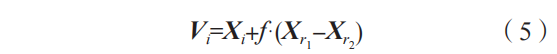 $V_i = X_i + f \cdot (X_{r_1} - X_{r_2})$ （5）